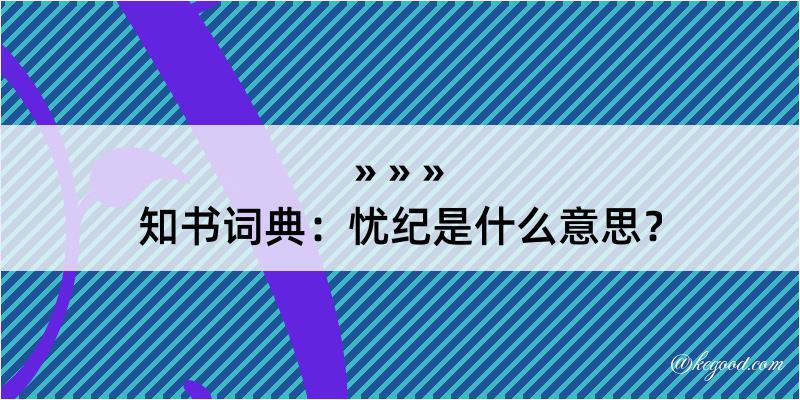 » » »
知书词典：忧纪是什么意思？

@kegood.com